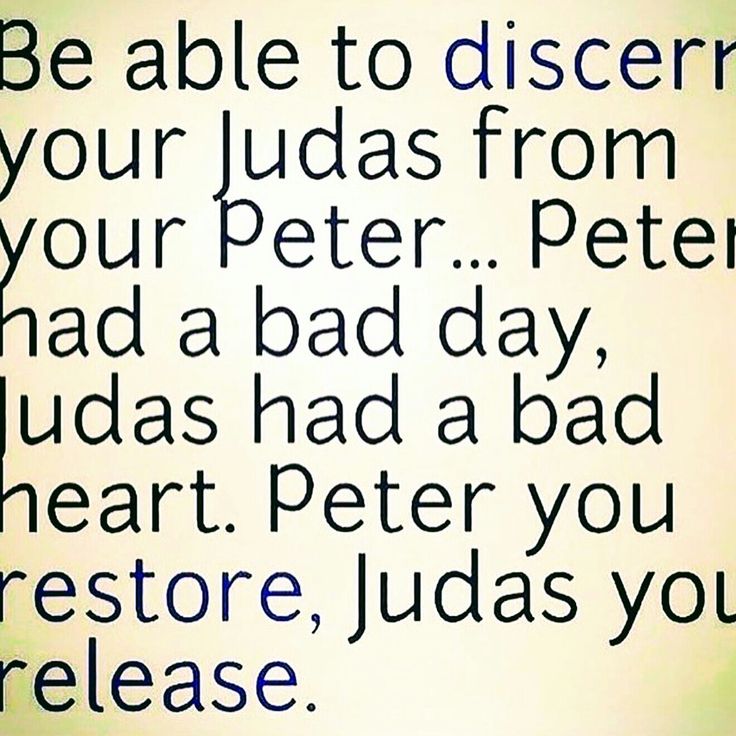 Be able to discern your Judas from your Peter... Peter had a bad day, Judas had a bad heart. Peter you restore, Judas you release.